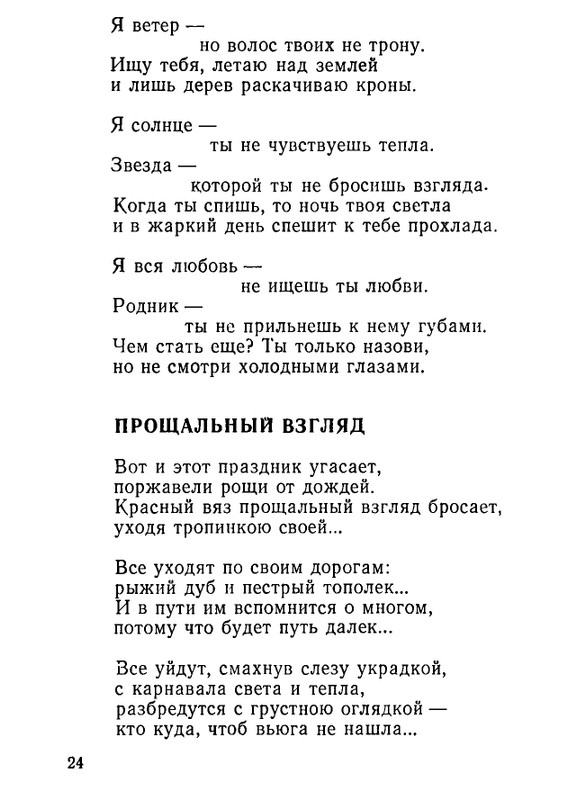 Я ветер —
но волос твоих не трону.
Ищу тебя, летаю над землей
и лишь дерев раскачиваю кроны.

Я солнце —
ты не чувствуешь тепла.
Звезда —
которой ты не бросишь взгляда.
Когда ты спишь, то ночь твоя светла
и в жаркий день спешит к тебе прохлада.

Я вся любовь —
не ищешь ты любви.
Родник —
ты не прильнешь к нему губами.
Чем стать еще? Ты только назови,
но не смотри холодными глазами.

ПРОЩАЛЬНЫЙ ВЗГЛЯД

Вот и этот праздник угасает,
поржавели рощи от дождей.
Красный вяз прощальный взгляд бросает,
уходя тропинкою своей...

Все уходят по своим дорогам:
рыжий дуб и пестрый тополек...
И в пути им вспомнится о многом,
потому что будет путь далек...

Все уйдут, смахнув слезу украдкой,
с карнавала света и тепла,
разбредутся с грустною оглядкой —
кто куда, чтоб вьюга не нашла...

24